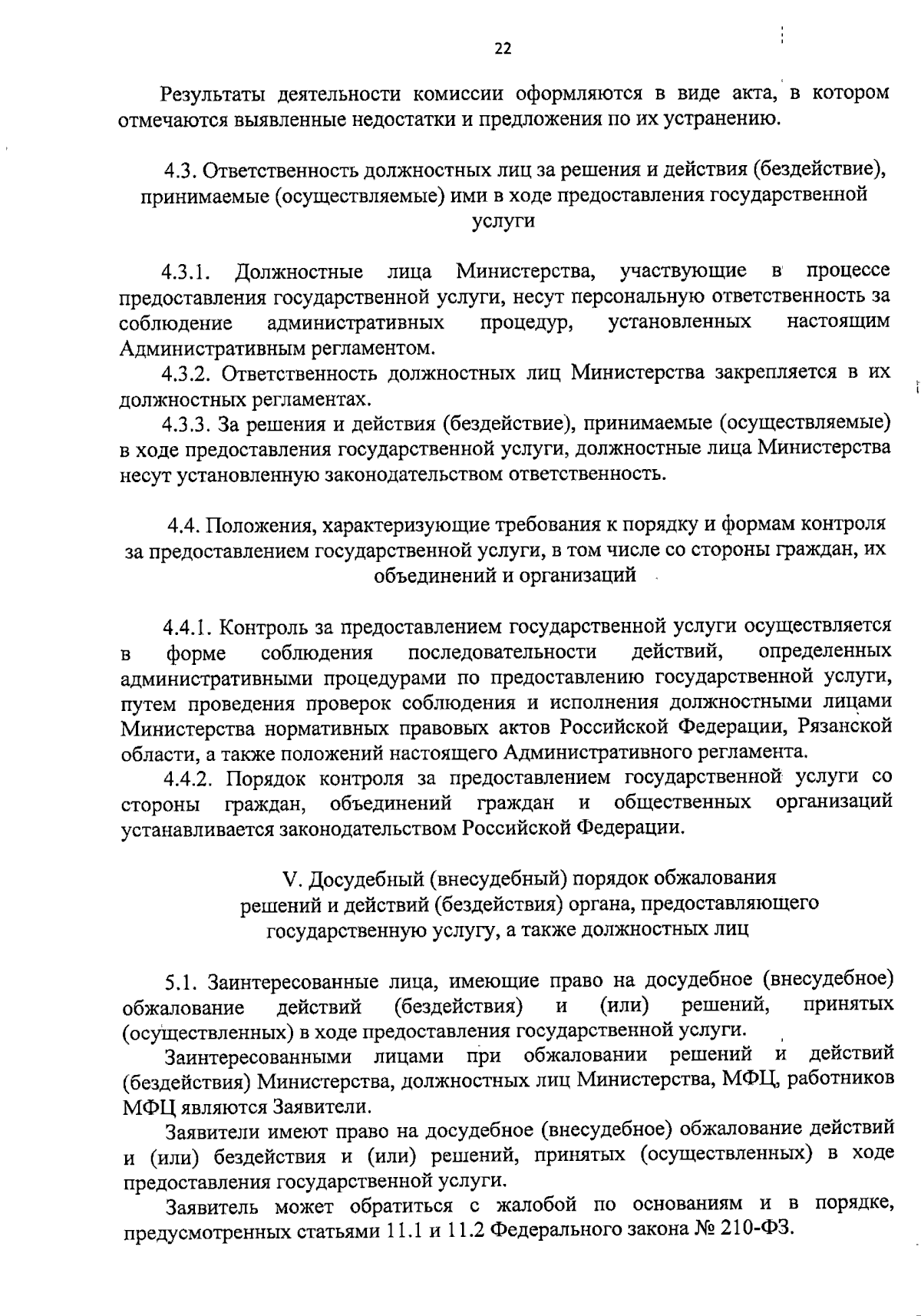 22

Результаты деятельности комиссии оформляются в виде акта, в котором отмечаются выявленные недостатки и предложения по их устранению.

4.3. Ответственность должностных лиц за решения и действия (бездействие), принимаемые (осуществляемые) ими в ходе предоставления государственной услуги

4.3.1. Должностные лица Министерства, участвующие в процессе предоставления государственной услуги, несут персональную ответственность за соблюдение административных процедур, установленных настоящим Административным регламентом.

4.3.2. Ответственность должностных лиц Министерства закрепляется в их должностных регламентах.

4.3.3. За решения и действия (бездействие), принимаемые (осуществляемые) в ходе предоставления государственной услуги, должностные лица Министерства несут установленную законодательством ответственность.

4.4. Положения, характеризующие требования к порядку и формам контроля за предоставлением государственной услуги, в том числе со стороны граждан, их объединений и организаций

4.4.1. Контроль за предоставлением государственной услуги осуществляется в форме соблюдения последовательности действий, определенных административными процедурами по предоставлению государственной услуги, путем проведения проверок соблюдения и исполнения должностными лицами Министерства нормативных правовых актов Российской Федерации, Рязанской области, а также положений настоящего Административного регламента.

4.4.2. Порядок контроля за предоставлением государственной услуги со стороны граждан, объединений граждан и общественных организаций устанавливается законодательством Российской Федерации.

V. Досудебный (внесудебный) порядок обжалования решений и действий (бездействия) органа, предоставляющего государственную услугу, а также должностных лиц

5.1. Заинтересованные лица, имеющие право на досудебное (внесудебное) обжалование действий (бездействия) и (или) решений, принятых (осуществленных) в ходе предоставления государственной услуги.

Заинтересованными лицами при обжаловании решений и действий (бездействия) Министерства, должностных лиц Министерства, МФЦ, работников МФЦ являются Заявители.

Заявители имеют право на досудебное (внесудебное) обжалование действий и (или) бездействия и (или) решений, принятых (осуществленных) в ходе предоставления государственной услуги.

Заявитель может обратиться с жалобой по основаниям и в порядке, предусмотренных статьями 11.1 и 11.2 Федерального закона № 210-ФЗ.